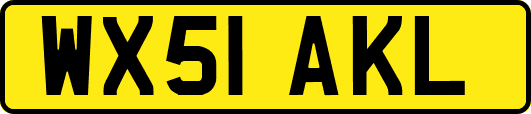 WX51 AKL